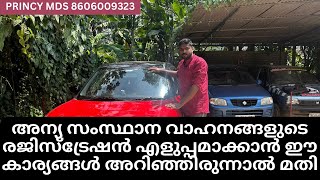 PRINCY MDS 8606009323

അന്യ സംസ്ഥാന വാഹനങ്ങളുടെ രജിസ്ട്രേഷൻ എളുപ്പമാക്കാൻ ഈ കാര്യങ്ങൾ അറിഞ്ഞിരുന്നാൽ മതി